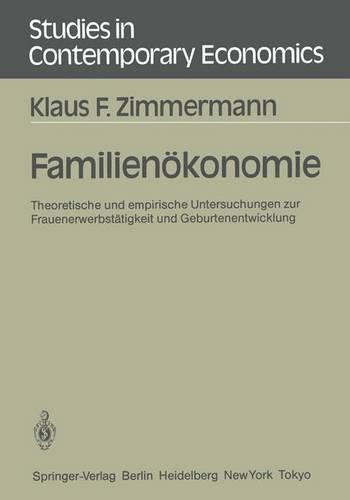 Studies in Contemporary Economics

Klaus F. Zimmermann

Familienökonomie

Theoretische und empirische Untersuchungen zur Frauenerwerbstätigkeit und Geburtenentwicklung

Springer-Verlag Berlin Heidelberg New York Tokyo